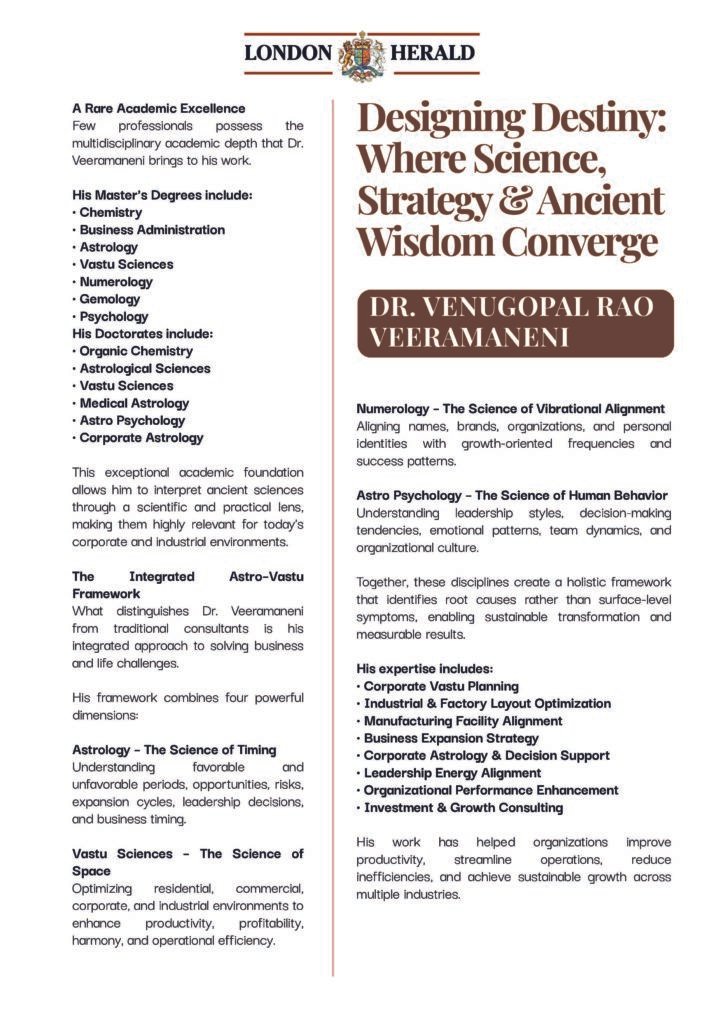 LONDON HERALD

A Rare Academic Excellence
Few professionals possess the multidisciplinary academic depth that Dr. Veeramaneni brings to his work.

His Master's Degrees include:
• Chemistry
• Business Administration
• Astrology
• Vastu Sciences
• Numerology
• Gemology
• Psychology
His Doctorates include:
• Organic Chemistry
• Astrological Sciences
• Vastu Sciences
• Medical Astrology
• Astro Psychology
• Corporate Astrology

This exceptional academic foundation allows him to interpret ancient sciences through a scientific and practical lens, making them highly relevant for today's corporate and industrial environments.

The Integrated Astro-Vastu Framework
What distinguishes Dr. Veeramaneni from traditional consultants is his integrated approach to solving business and life challenges.

His framework combines four powerful dimensions:

Astrology - The Science of Timing
Understanding favorable and unfavorable periods, opportunities, risks, expansion cycles, leadership decisions, and business timing.

Vastu Sciences - The Science of Space
Optimizing residential, commercial, corporate, and industrial environments to enhance productivity, profitability, harmony, and operational efficiency.

Designing Destiny: Where Science, Strategy & Ancient Wisdom Converge

DR. VENUGOPAL RAO VEERAMANENI

Numerology - The Science of Vibrational Alignment
Aligning names, brands, organizations, and personal identities with growth-oriented frequencies and success patterns.

Astro Psychology - The Science of Human Behavior
Understanding leadership styles, decision-making tendencies, emotional patterns, team dynamics, and organizational culture.

Together, these disciplines create a holistic framework that identifies root causes rather than surface-level symptoms, enabling sustainable transformation and measurable results.

His expertise includes:
• Corporate Vastu Planning
• Industrial & Factory Layout Optimization
• Manufacturing Facility Alignment
• Business Expansion Strategy
• Corporate Astrology & Decision Support
• Leadership Energy Alignment
• Organizational Performance Enhancement
• Investment & Growth Consulting

His work has helped organizations improve productivity, streamline operations, reduce inefficiencies, and achieve sustainable growth across multiple industries.